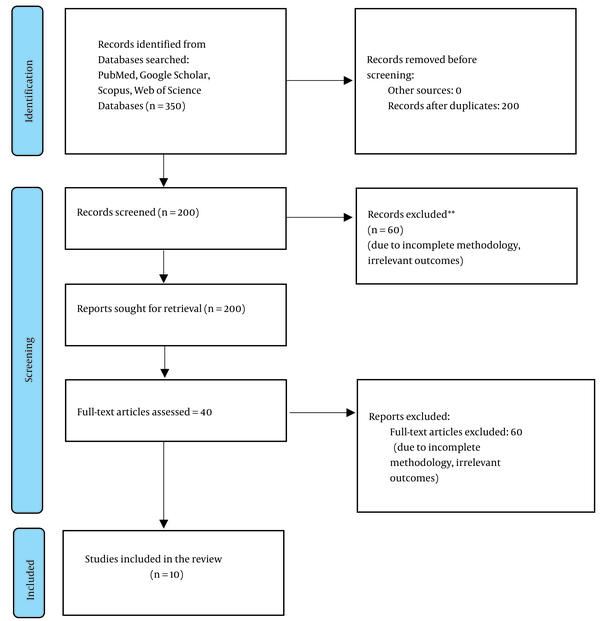 Identification

Records identified from Databases searched: PubMed, Google Scholar, Scopus, Web of Science Databases (n = 350)

Records removed before screening:
Other sources: 0
Records after duplicates: 200

Screening

Records screened (n = 200)

Records excluded**
(n = 60)
(due to incomplete methodology, irrelevant outcomes)

Reports sought for retrieval (n = 200)

Full-text articles assessed = 40

Reports excluded:
Full-text articles excluded: 60
(due to incomplete methodology, irrelevant outcomes)

Included

Studies included in the review
(n = 10)